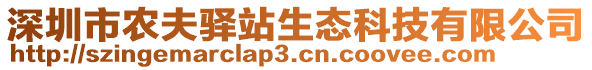 深圳市农夫驿站生态科技有限公司
http://szingemarclap3.cn.coovee.com